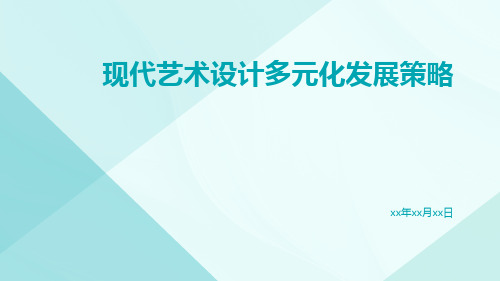 现代艺术设计多元化发展策略

xx年xx月xx日